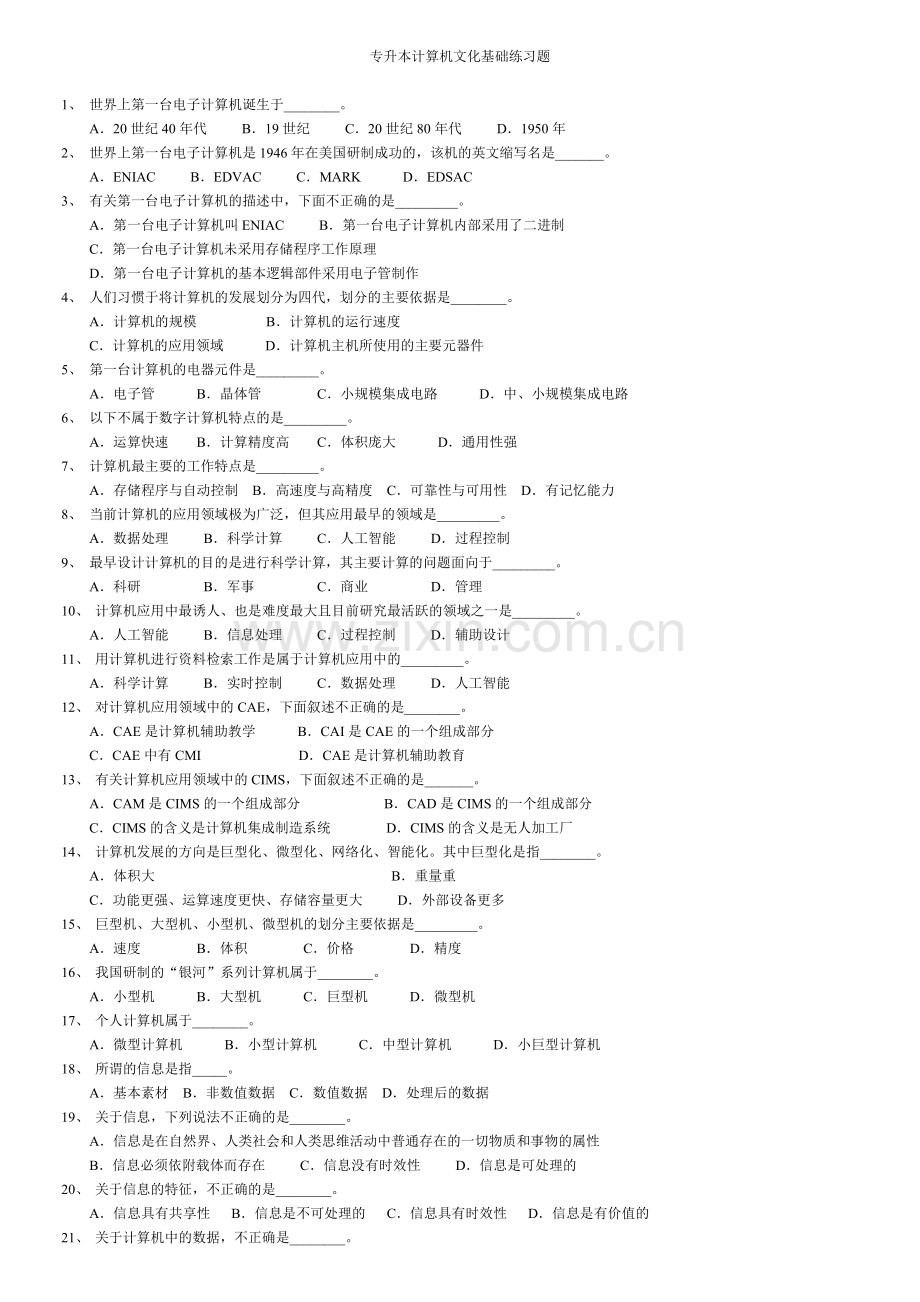 专升本计算机文化基础练习题

1、世界上第一台电子计算机诞生于____。

A．20世纪40年代 B．19世纪 C．20世纪80年代 D．1950年

2、世界上第一台电子计算机是1946年在美国研制成功的，该机的英文缩写名是____。

A．ENIAC B．EDVAC C．MARK D．EDSAC

3、有关第一台电子计算机的描述中，下面不正确的是____。

A．第一台电子计算机叫ENIAC B．第一台电子计算机内部采用了二进制

C．第一台电子计算机未采用存储程序工作原理

D．第一台电子计算机的基本逻辑部件采用电子管制作

4、人们习惯于将计算机的发展划分为四代，划分的主要依据是____。

A．计算机的规模 B．计算机的运行速度

C．计算机的应用领域 D．计算机主机所使用的主要元器件

5、第一台计算机的电器元件是____。

A．电子管 B．晶体管 C．小规模集成电路 D．中、小规模集成电路

6、以下不属于数字计算机特点的是____。

A．运算快速 B．计算精度高 C．体积庞大 D．通用性强

7、计算机最主要的工作特点是____。

A．存储程序与自动控制 B．高速度与高精度 C．可靠性与可用性 D．有记忆能力

8、当前计算机的应用领域极为广泛，但其应用最早的领域是____。

A．数据处理 B．科学计算 C．人工智能 D．过程控制

9、最早设计计算机的目的是进行科学计算，其主要计算的问题面向于____。

A．科研 B．军事 C．商业 D．管理

10、计算机应用中最诱人、也是难度最大且目前研究最活跃的领域之一是____。

A．人工智能 B．信息处理 C．过程控制 D．辅助设计

11、用计算机进行资料检索工作是属于计算机应用中的____。

A．科学计算 B．实时控制 C．数据处理 D．人工智能

12、对计算机应用领域中的CAE，下面叙述不正确的是____。

A．CAE是计算机辅助教学 B．CAI是CAE的一个组成部分

C．CAE中有CMI D．CAE是计算机辅助教育

13、有关计算机应用领域中的CIMS，下面叙述不正确的是____。

A．CAM是CIMS的一个组成部分 B．CAD是CIMS的一个组成部分

C．CIMS的含义是计算机集成制造系统 D．CIMS的含义是无人加工厂

14、计算机发展的方向是巨型化、微型化、网络化、智能化。其中巨型化是指____。

A．体积大 B．重量重

C．功能更强、运算速度更快、存储容量更大 D．外部设备更多

15、巨型机、大型机、小型机、微型机的划分主要依据是____。

A．速度 B．体积 C．价格 D．精度

16、我国研制的“银河”系列计算机属于____。

A．小型机 B．大型机 C．巨型机 D．微型机

17、个人计算机属于____。

A．微型计算机 B．小型计算机 C．中型计算机 D．小巨型计算机

18、所谓的信息是指____。

A．基本素材 B．非数值数据 C．数值数据 D．处理后的数据

19、关于信息，下列说法不正确的是____。

A．信息是在自然界、人类社会和人类思维活动中普通存在的一切物质和事物的属性

B．信息必须依附载体而存在 C．信息没有时效性 D．信息是可处理的

20、关于信息的特征，不正确的是____。

A．信息具有共享性 B．信息是不可处理的 C．信息具有时效性 D．信息是有价值的

21、关于计算机中的数据，不正确是____。

www.zixin.com.cn